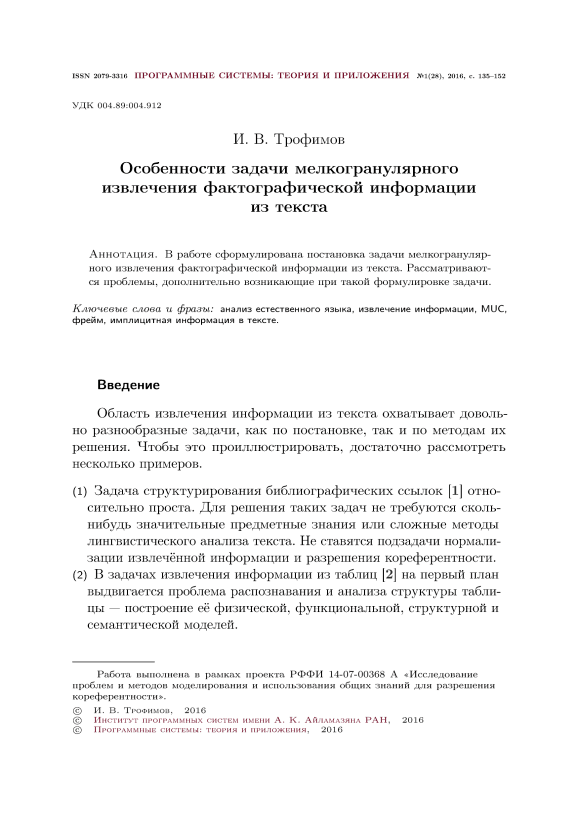 ISSN 2079-3316 ПРОГРАММНЫЕ СИСТЕМЫ: ТЕОРИЯ И ПРИЛОЖЕНИЯ №1(28), 2016, с. 135–152

УДК 004.89:004.912

И. В. Трофимов

Особенности задачи мелкогранулярного извлечения фактографической информации из текста

Аннотация. В работе сформулирована постановка задачи мелкогранулярного извлечения фактографической информации из текста. Рассматриваются проблемы, дополнительно возникающие при такой формулировке задачи.

Ключевые слова и фразы: анализ естественного языка, извлечение информации, MUC, фрейм, имплицитная информация в тексте.

Введение

Область извлечения информации из текста охватывает довольно разнообразные задачи, как по постановке, так и по методам их решения. Чтобы это проиллюстрировать, достаточно рассмотреть несколько примеров.

(1) Задача структурирования библиографических ссылок [1] относительно проста. Для решения таких задач не требуются сколь-нибудь значительные предметные знания или сложные методы лингвистического анализа текста. Не ставятся подзадачи нормализации извлечённой информации и разрешения кореферентности.
(2) В задачах извлечения информации из таблиц [2] на первый план выдвигается проблема распознавания и анализа структуры таблицы — построение её физической, функциональной, структурной и семантической моделей.

Работа выполнена в рамках проекта РФФИ 14-07-00368 А «Исследование проблем и методов моделирования и использования общих знаний для разрешения кореферентности».
© И. В. Трофимов, 2016
© Институт программных систем имени А. К. Айламазяна РАН, 2016
© Программные системы: теория и приложения, 2016